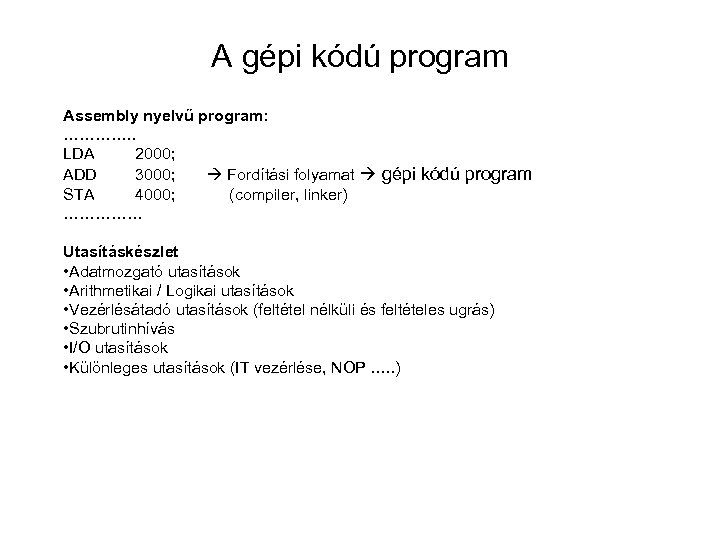 A gépi kódú program

Assembly nyelvű program:
…………..
LDA 2000;
ADD 3000; → Fordítási folyamat → gépi kódú program
STA 4000; (compiler, linker)
……………

Utasításkészlet
•Adatmozgató utasítások
•Arithmetikai / Logikai utasítások
•Vezérlésátadó utasítások (feltétel nélküli és feltételes ugrás)
•Szubrutinhívás
•I/O utasítások
•Különleges utasítások (IT vezérlése, NOP …..)